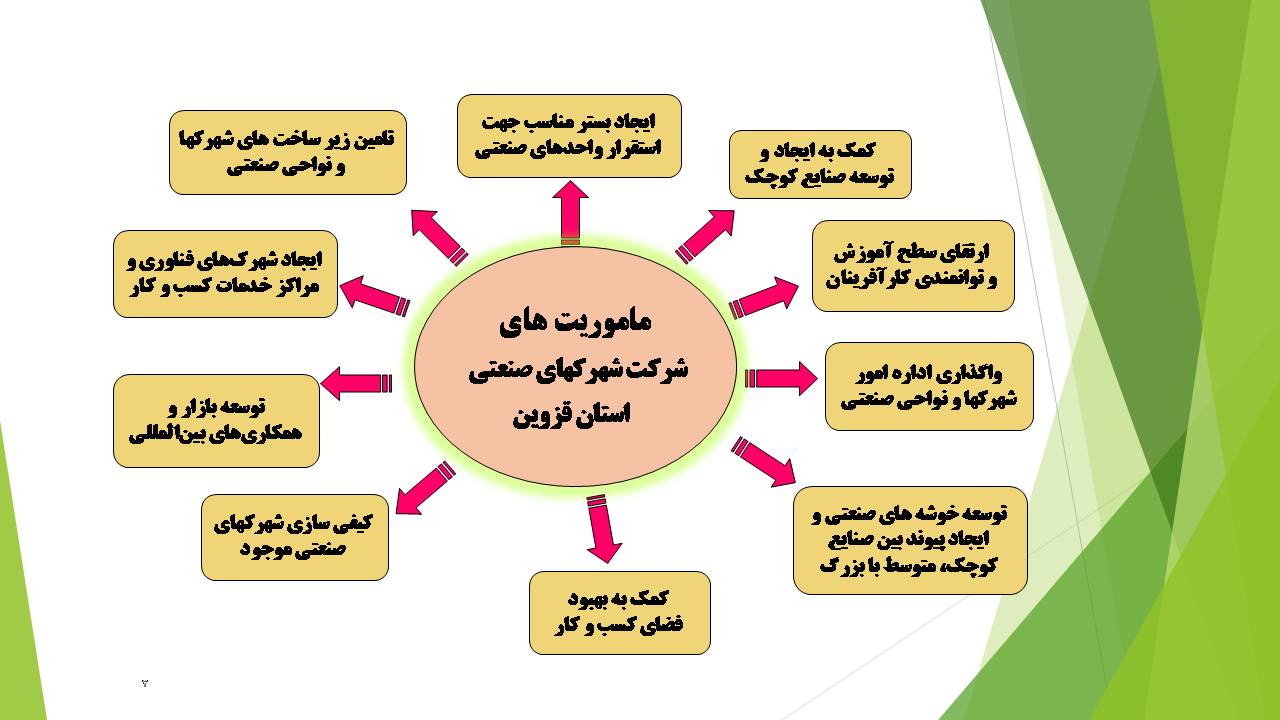 ماموریت های
شرکت شهرکهای صنعتی
استان قزوین

ایجاد بستر مناسب جهت استقرار واحدهای صنعتی

کمک به ایجاد و توسعه صنایع کوچک

ارتقای سطح آموزش و توانمندی کارآفرینان

واگذاری اداره امور شهرکها و نواحی صنعتی

توسعه خوشه های صنعتی و ایجاد پیوند بین صنایع کوچک، متوسط با بزرگ

کمک به بهبود فضای کسب و کار

کیفی سازی شهرکهای صنعتی موجود

توسعه بازار و همکاری‌های بین‌المللی

ایجاد شهرک‌های فناوری و مراکز خدمات کسب و کار

تامین زیر ساخت های شهرکها و نواحی صنعتی

۳